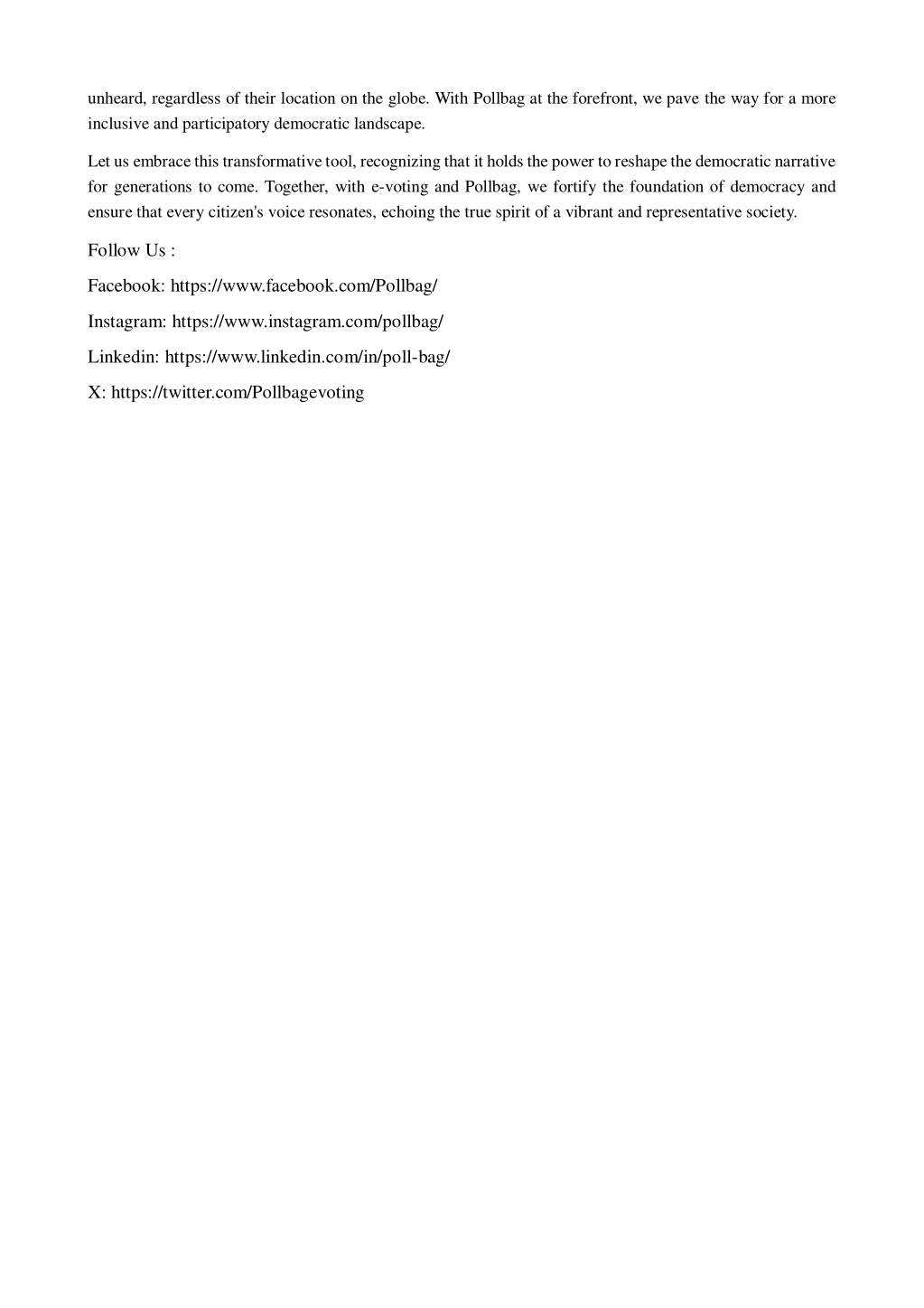 unheard, regardless of their location on the globe. With Pollbag at the forefront, we pave the way for a more inclusive and participatory democratic landscape.

Let us embrace this transformative tool, recognizing that it holds the power to reshape the democratic narrative for generations to come. Together, with e-voting and Pollbag, we fortify the foundation of democracy and ensure that every citizen's voice resonates, echoing the true spirit of a vibrant and representative society.

Follow Us :

Facebook: https://www.facebook.com/Pollbag/

Instagram: https://www.instagram.com/pollbag/

Linkedin: https://www.linkedin.com/in/poll-bag/

X: https://twitter.com/Pollbagevoting